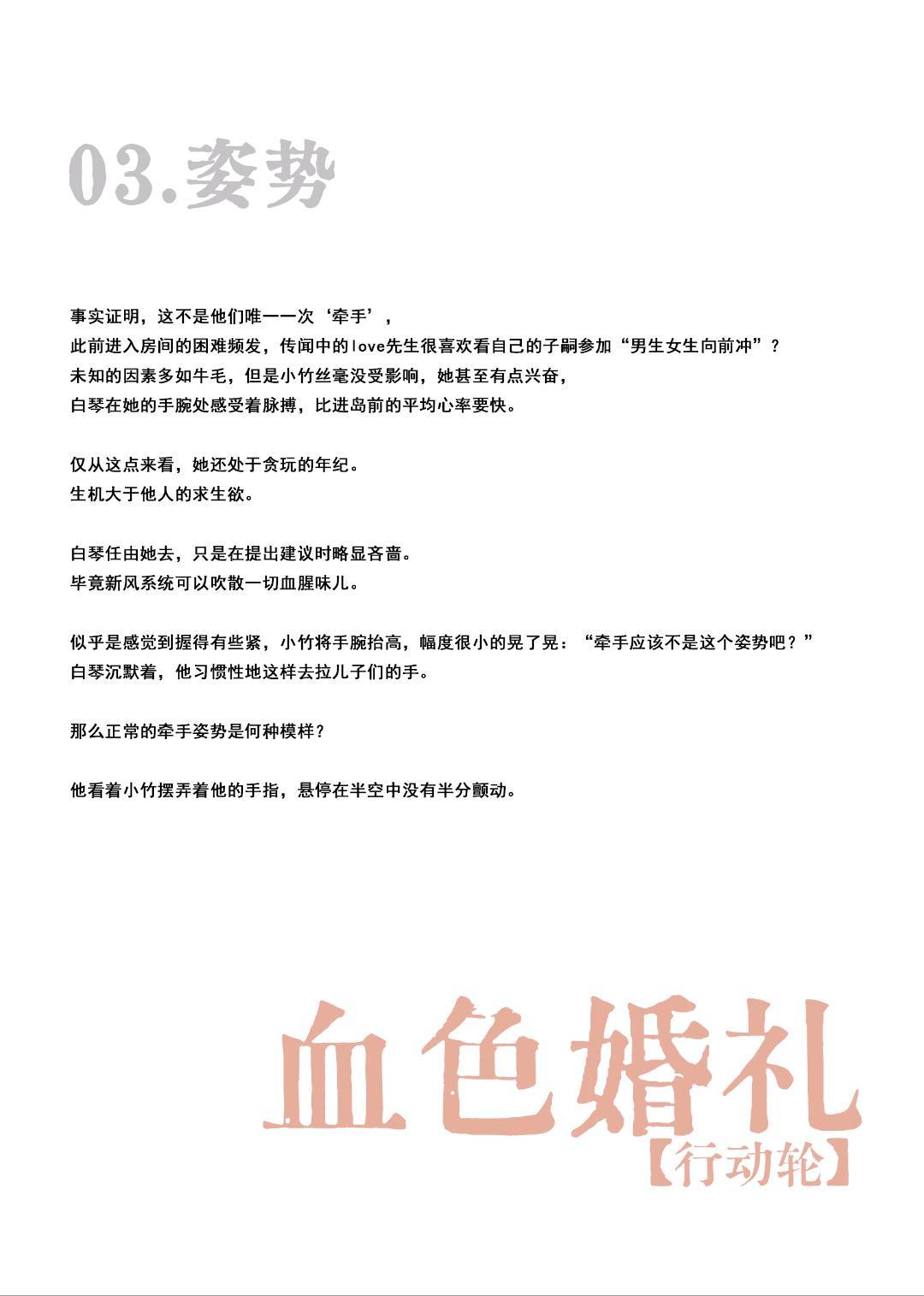 03.姿势

事实证明，这不是他们唯一一次‘牵手’，
此前进入房间的困难频发，传闻中的love先生很喜欢看自己的子嗣参加“男生女生向前冲”？
未知的因素多如牛毛，但是小竹丝毫没受影响，她甚至有点兴奋，
白琴在她的手腕处感受着脉搏，比进岛前的平均心率要快。

仅从这点来看，她还处于贪玩的年纪。
生机大于他人的求生欲。

白琴任由她去，只是在提出建议时略显吝啬。
毕竟新风系统可以吹散一切血腥味儿。

似乎是感觉到握得有些紧，小竹将手腕抬高，幅度很小的晃了晃：“牵手应该不是这个姿势吧？”
白琴沉默着，他习惯性地这样去拉儿子们的手。

那么正常的牵手姿势是何种模样？

他看着小竹摆弄着他的手指，悬停在半空中没有半分颤动。

血色婚礼
【行动轮】